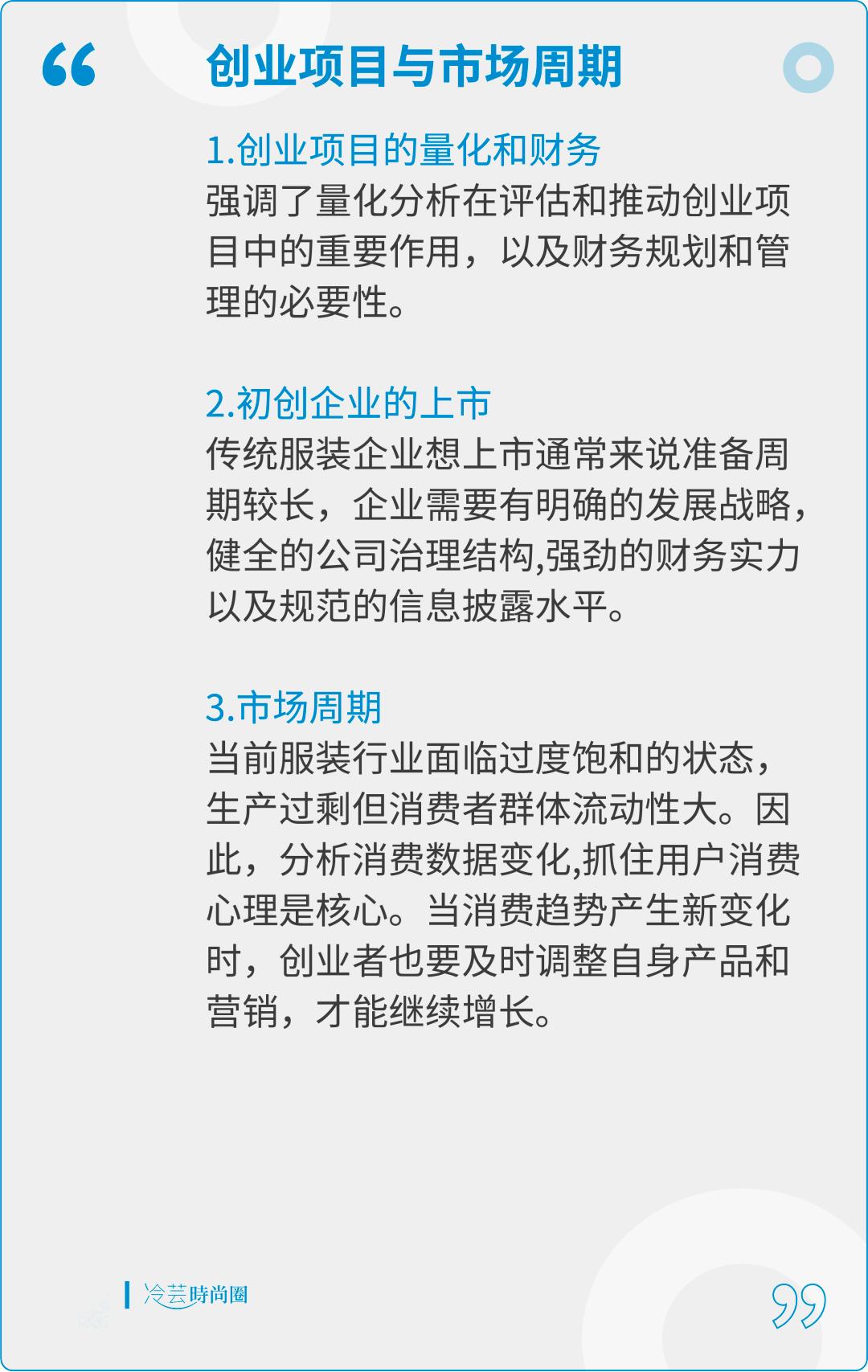 “ 创业项目与市场周期

1.创业项目的量化和财务
强调了量化分析在评估和推动创业项目中的重要作用，以及财务规划和管理的必要性。

2.初创企业的上市
传统服装企业想上市通常来说准备周期较长，企业需要有明确的发展战略，健全的公司治理结构,强劲的财务实力以及规范的信息披露水平。

3.市场周期
当前服装行业面临过度饱和的状态，生产过剩但消费者群体流动性大。因此，分析消费数据变化,抓住用户消费心理是核心。当消费趋势产生新变化时，创业者也要及时调整自身产品和营销，才能继续增长。

冷芸時尚圈 ”